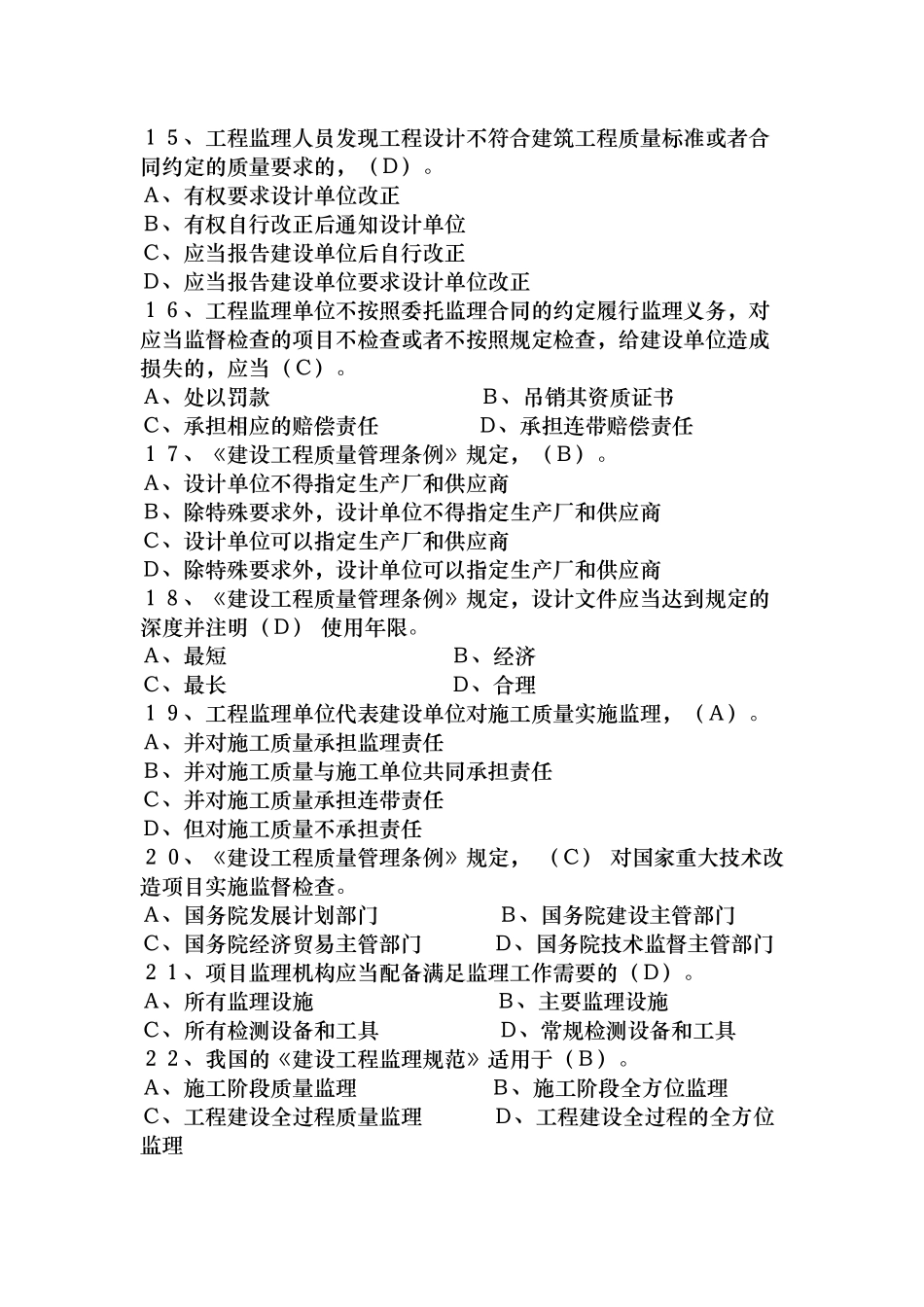 １５、工程监理人员发现工程设计不符合建筑工程质量标准或者合同约定的质量要求的，（D）。
A、有权要求设计单位改正
B、有权自行改正后通知设计单位
C、应当报告建设单位后自行改正
D、应当报告建设单位要求设计单位改正
１６、工程监理单位不按照委托监理合同的约定履行监理义务，对应当监督检查的项目不检查或者不按照规定检查，给建设单位造成损失的，应当（C）。
A、处以罚款　　B、吊销其资质证书
C、承担相应的赔偿责任　　D、承担连带赔偿责任
１７、《建设工程质量管理条例》规定，（B）。
A、设计单位不得指定生产厂和供应商
B、除特殊要求外，设计单位不得指定生产厂和供应商
C、设计单位可以指定生产厂和供应商
D、除特殊要求外，设计单位可以指定生产厂和供应商
１８、《建设工程质量管理条例》规定，设计文件应当达到规定的深度并注明（D） 使用年限。
A、最短　　B、经济
C、最长　　D、合理
１９、工程监理单位代表建设单位对施工质量实施监理，（A）。
A、并对施工质量承担监理责任
B、并对施工质量与施工单位共同承担责任
C、并对施工质量承担连带责任
D、但对施工质量不承担责任
２０、《建设工程质量管理条例》规定，（C） 对国家重大技术改造项目实施监督检查。
A、国务院发展计划部门　　B、国务院建设主管部门
C、国务院经济贸易主管部门　　D、国务院技术监督主管部门
２１、项目监理机构应当配备满足监理工作需要的（D）。
A、所有监理设施　　B、主要监理设施
C、所有检测设备和工具　　D、常规检测设备和工具
２２、我国的《建设工程监理规范》适用于（B）。
A、施工阶段质量监理　　B、施工阶段全方位监理
C、工程建设全过程质量监理　　D、工程建设全过程的全方位监理